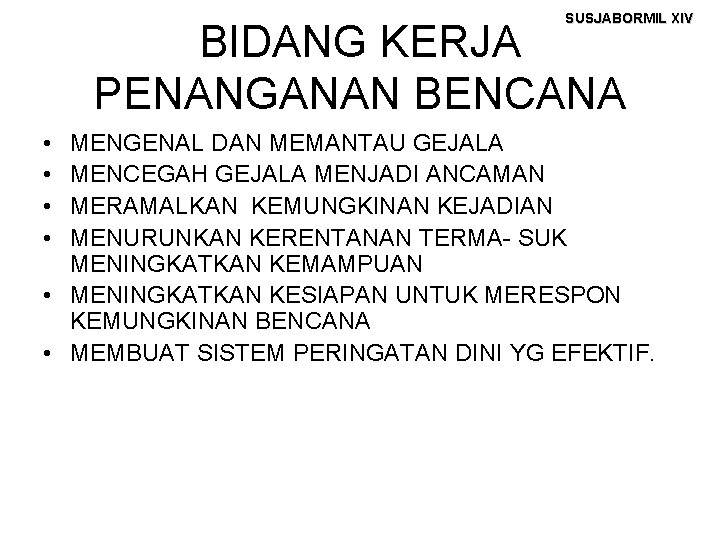 SUSJABORMIL XIV

BIDANG KERJA PENANGANAN BENCANA

• MENGENAL DAN MEMANTAU GEJALA
• MENCEGAH GEJALA MENJADI ANCAMAN
• MERAMALKAN KEMUNGKINAN KEJADIAN
• MENURUNKAN KERENTANAN TERMA- SUK MENINGKATKAN KEMAMPUAN
• MENINGKATKAN KESIAPAN UNTUK MERESPON KEMUNGKINAN BENCANA
• MEMBUAT SISTEM PERINGATAN DINI YG EFEKTIF.